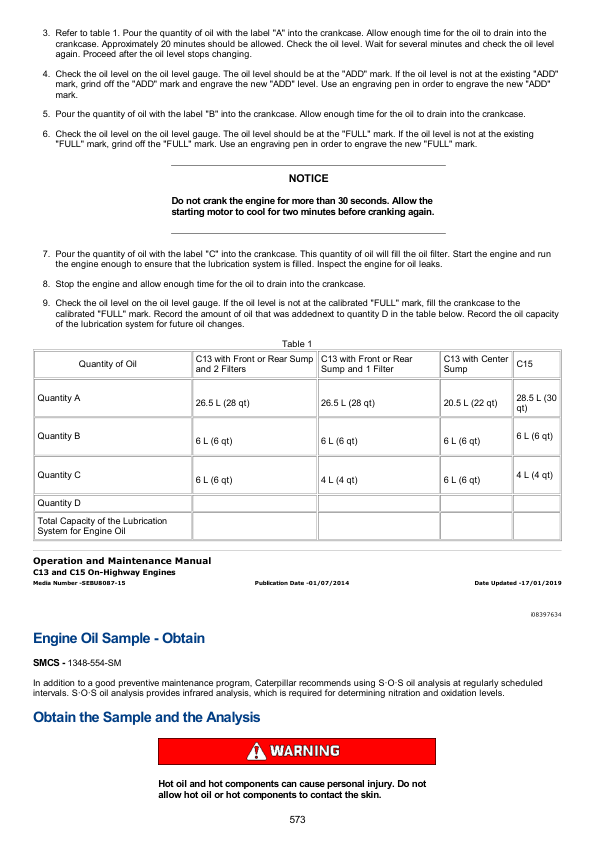 3. Refer to table 1. Pour the quantity of oil with the label "A" into the crankcase. Allow enough time for the oil to drain into the crankcase. Approximately 20 minutes should be allowed. Check the oil level. Wait for several minutes and check the oil level again. Proceed after the oil level stops changing.

4. Check the oil level on the oil level gauge. The oil level should be at the "ADD" mark. If the oil level is not at the existing "ADD" mark, grind off the "ADD" mark and engrave the new "ADD" level. Use an engraving pen in order to engrave the new "ADD" mark.

5. Pour the quantity of oil with the label "B" into the crankcase. Allow enough time for the oil to drain into the crankcase.

6. Check the oil level on the oil level gauge. The oil level should be at the "FULL" mark. If the oil level is not at the existing "FULL" mark, grind off the "FULL" mark. Use an engraving pen in order to engrave the new "FULL" mark.

NOTICE

Do not crank the engine for more than 30 seconds. Allow the starting motor to cool for two minutes before cranking again.

7. Pour the quantity of oil with the label "C" into the crankcase. This quantity of oil will fill the oil filter. Start the engine and run the engine enough to ensure that the lubrication system is filled. Inspect the engine for oil leaks.

8. Stop the engine and allow enough time for the oil to drain into the crankcase.

9. Check the oil level on the oil level gauge. If the oil level is not at the calibrated "FULL" mark, fill the crankcase to the calibrated "FULL" mark. Record the amount of oil that was addednext to quantity D in the table below. Record the oil capacity of the lubrication system for future oil changes.

Table 1

| Quantity of Oil | C13 with Front or Rear Sump and 2 Filters | C13 with Front or Rear Sump and 1 Filter | C13 with Center Sump | C15 |
|---|---|---|---|---|
| Quantity A | 26.5 L (28 qt) | 26.5 L (28 qt) | 20.5 L (22 qt) | 28.5 L (30 qt) |
| Quantity B | 6 L (6 qt) | 6 L (6 qt) | 6 L (6 qt) | 6 L (6 qt) |
| Quantity C | 6 L (6 qt) | 4 L (4 qt) | 6 L (6 qt) | 4 L (4 qt) |
| Quantity D | | | | |
| Total Capacity of the Lubrication System for Engine Oil | | | | |

Operation and Maintenance Manual
C13 and C15 On-Highway Engines
Media Number -SEBU8087-15 Publication Date -01/07/2014 Date Updated -17/01/2019

i08397634

Engine Oil Sample - Obtain

SMCS - 1348-554-SM

In addition to a good preventive maintenance program, Caterpillar recommends using S·O·S oil analysis at regularly scheduled intervals. S·O·S oil analysis provides infrared analysis, which is required for determining nitration and oxidation levels.

Obtain the Sample and the Analysis

WARNING

Hot oil and hot components can cause personal injury. Do not allow hot oil or hot components to contact the skin.

573